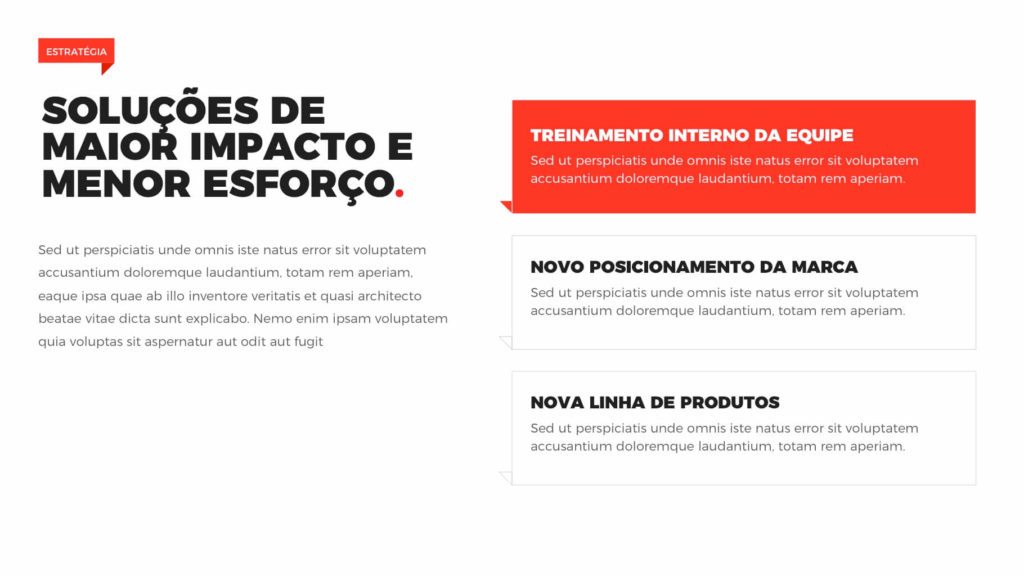 ESTRATÉGIA

SOLUÇÕES DE MAIOR IMPACTO E MENOR ESFORÇO.

Sed ut perspiciatis unde omnis iste natus error sit voluptatem accusantium doloremque laudantium, totam rem aperiam, eaque ipsa quae ab illo inventore veritatis et quasi architecto beatae vitae dicta sunt explicabo. Nemo enim ipsam voluptatem quia voluptas sit aspernatur aut odit aut fugit

TREINAMENTO INTERNO DA EQUIPE

Sed ut perspiciatis unde omnis iste natus error sit voluptatem accusantium doloremque laudantium, totam rem aperiam.

NOVO POSICIONAMENTO DA MARCA

Sed ut perspiciatis unde omnis iste natus error sit voluptatem accusantium doloremque laudantium, totam rem aperiam.

NOVA LINHA DE PRODUTOS

Sed ut perspiciatis unde omnis iste natus error sit voluptatem accusantium doloremque laudantium, totam rem aperiam.